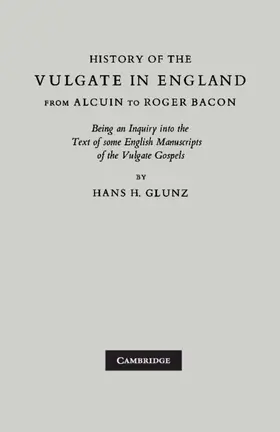 HISTORY OF THE
VULGATE IN ENGLAND
FROM ALCUIN TO ROGER BACON

Being an Inquiry into the Text of some English Manuscripts of the Vulgate Gospels

BY
HANS H. GLUNZ

CAMBRIDGE